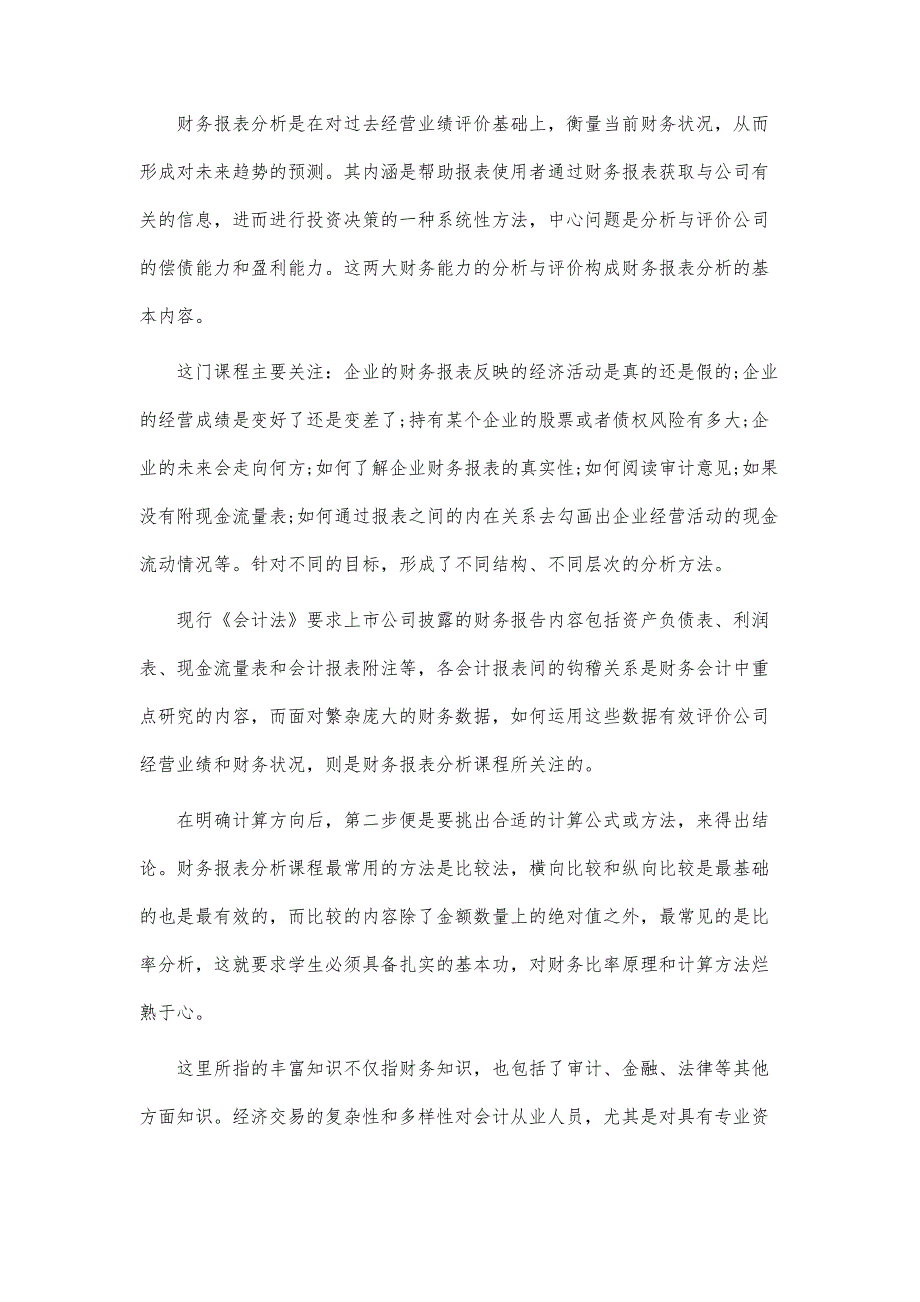 财务报表分析是在对过去经营业绩评价基础上，衡量当前财务状况，从而形成对未来趋势的预测。其内涵是帮助报表使用者通过财务报表获取与公司有关的信息，进而进行投资决策的一种系统性方法，中心问题是分析与评价公司的偿债能力和盈利能力。这两大财务能力的分析与评价构成财务报表分析的基本内容。

这门课程主要关注：企业的财务报表反映的经济活动是真的还是假的;企业的经营成绩是变好了还是变差了;持有某个企业的股票或者债权风险有多大;企业的未来会走向何方;如何了解企业财务报表的真实性;如何阅读审计意见;如果没有附现金流量表;如何通过报表之间的内在关系去勾画出企业经营活动的现金流动情况等。针对不同的目标，形成了不同结构、不同层次的分析方法。

现行《会计法》要求上市公司披露的财务报告内容包括资产负债表、利润表、现金流量表和会计报表附注等，各会计报表间的钩稽关系是财务会计中重点研究的内容，而面对繁杂庞大的财务数据，如何运用这些数据有效评价公司经营业绩和财务状况，则是财务报表分析课程所关注的。

在明确计算方向后，第二步便是要挑出合适的计算公式或方法，来得出结论。财务报表分析课程最常用的方法是比较法，横向比较和纵向比较是最基础的也是最有效的，而比较的内容除了金额数量上的绝对值之外，最常见的是比率分析，这就要求学生必须具备扎实的基本功，对财务比率原理和计算方法烂熟于心。

这里所指的丰富知识不仅指财务知识，也包括了审计、金融、法律等其他方面知识。经济交易的复杂性和多样性对会计从业人员，尤其是对具有专业资